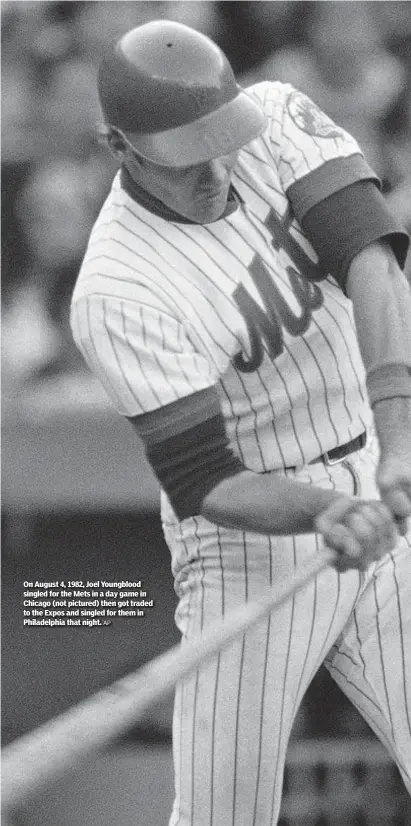 Mets

On August 4, 1982, Joel Youngblood singled for the Mets in a day game in Chicago (not pictured) then got traded to the Expos and singled for them in Philadelphia that night. AP